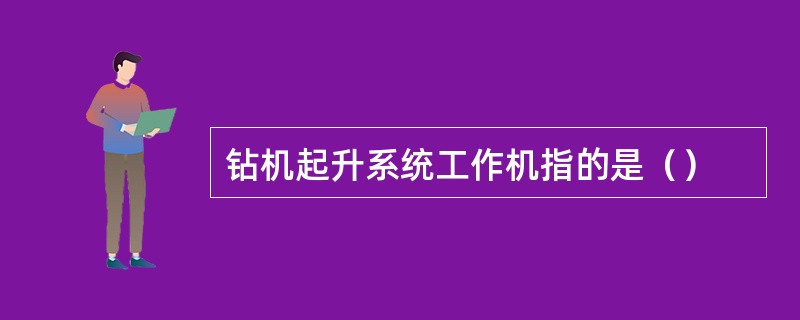 钻机起升系统工作机指的是（）